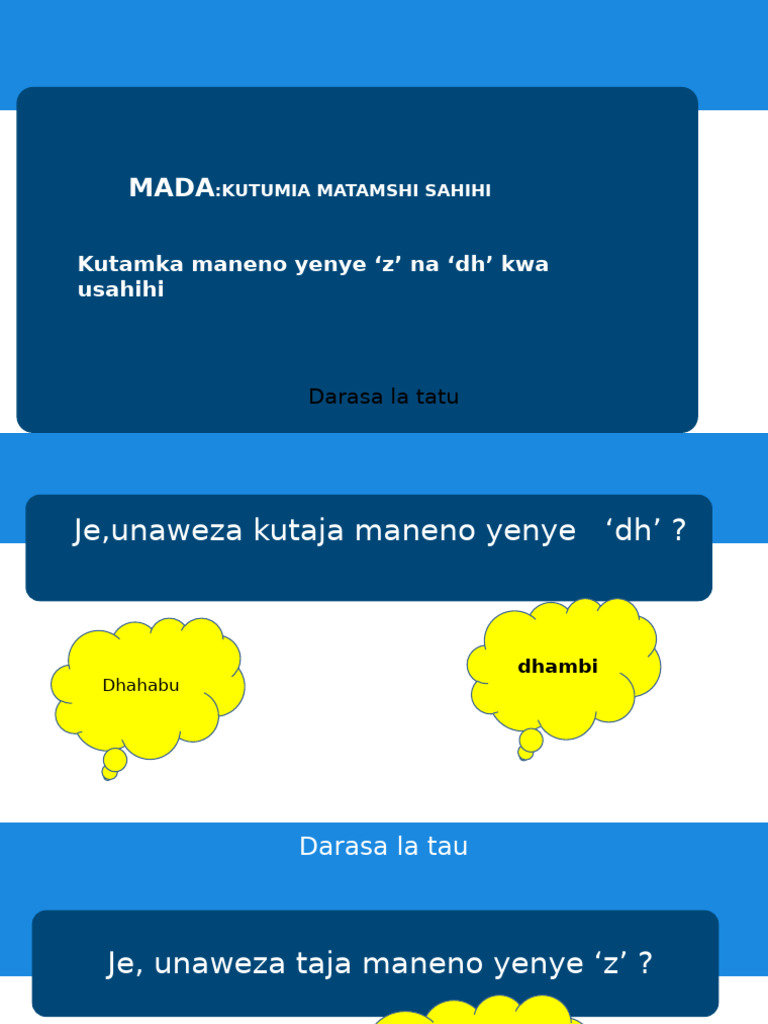 MADA:KUTUMIA MATAMSHI SAHIHI

Kutamka maneno yenye ‘z’ na ‘dh’ kwa usahihi

Darasa la tatu

Je,unaweza kutaja maneno yenye ‘dh’ ?

Dhahabu

dhambi

Darasa la tau

Je, unaweza taja maneno yenye ‘z’ ?